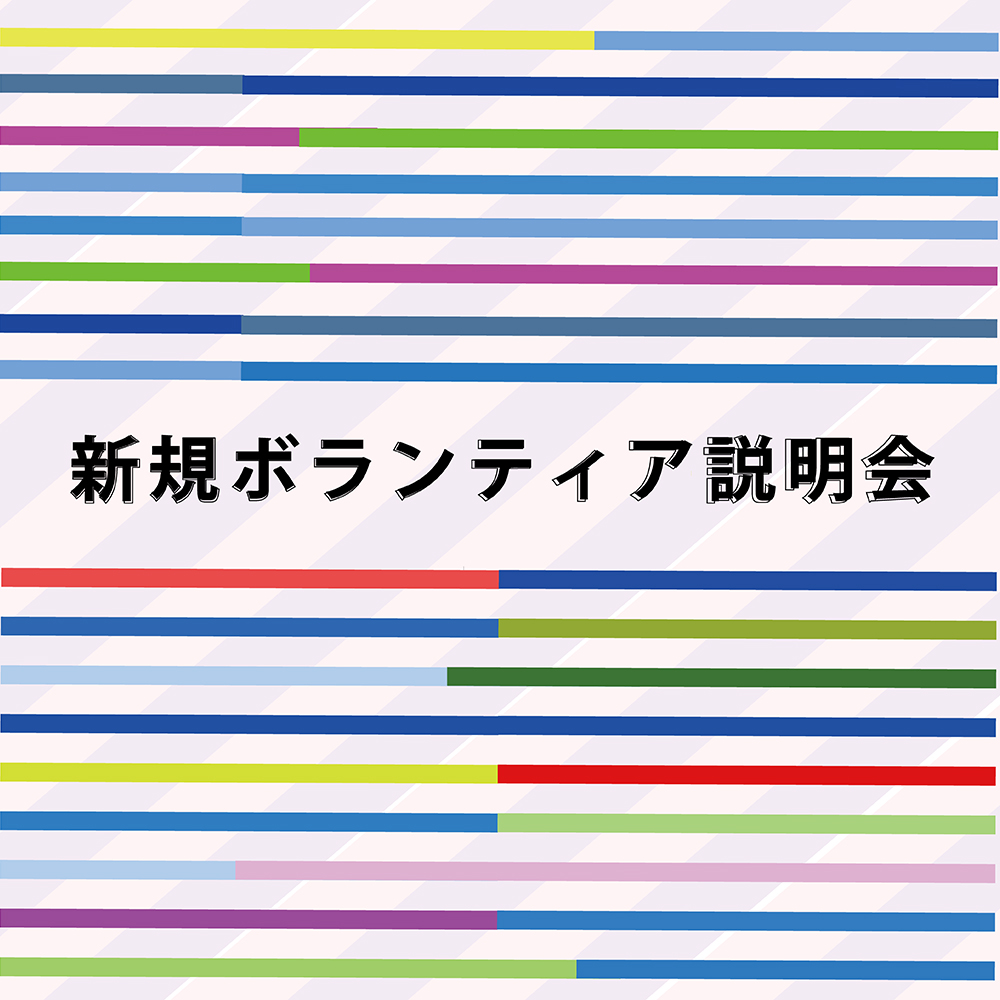 新規ボランティア説明会